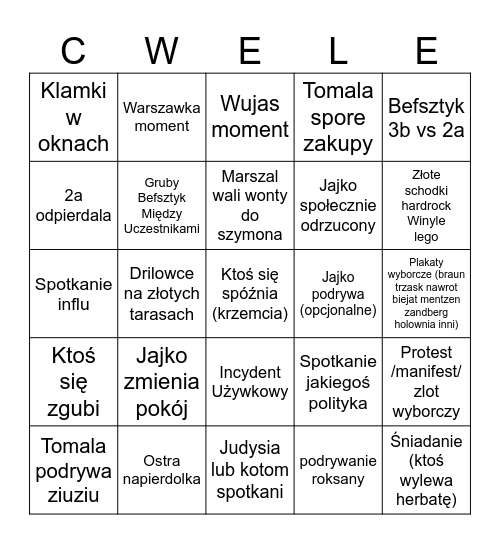 | C | W | E | L | E |
|---|---|---|---|---|
| Klamki w oknach | Warszawka moment | Wujas moment | Tomala spore zakupy | Befsztyk 3b vs 2a |
| 2a odpierdala | Gruby Befsztyk Między Uczestnikami | Marszal wali wonty do szymona | Jajko społecznie odrzucony | Złote schodki hardrock Winyle lego |
| Spotkanie influ | Drilowce na złotych tarasach | Ktoś się spóźnia (krzemcia) | Jajko podrywa (opcjonalne) | Plakaty wyborcze (braun trzask nawrot biejat mentzen zandberg holownia inni) |
| Ktoś się zgubi | Jajko zmienia pokój | Incydent Używkowy | Spotkanie jakiegoś polityka | Protest /manifest/ zlot wyborczy |
| Tomala podrywa ziuziu | Ostra napierdolka | Judysia lub kotom spotkani | podrywanie roksany | Śniadanie (ktoś wylewa herbatę) |